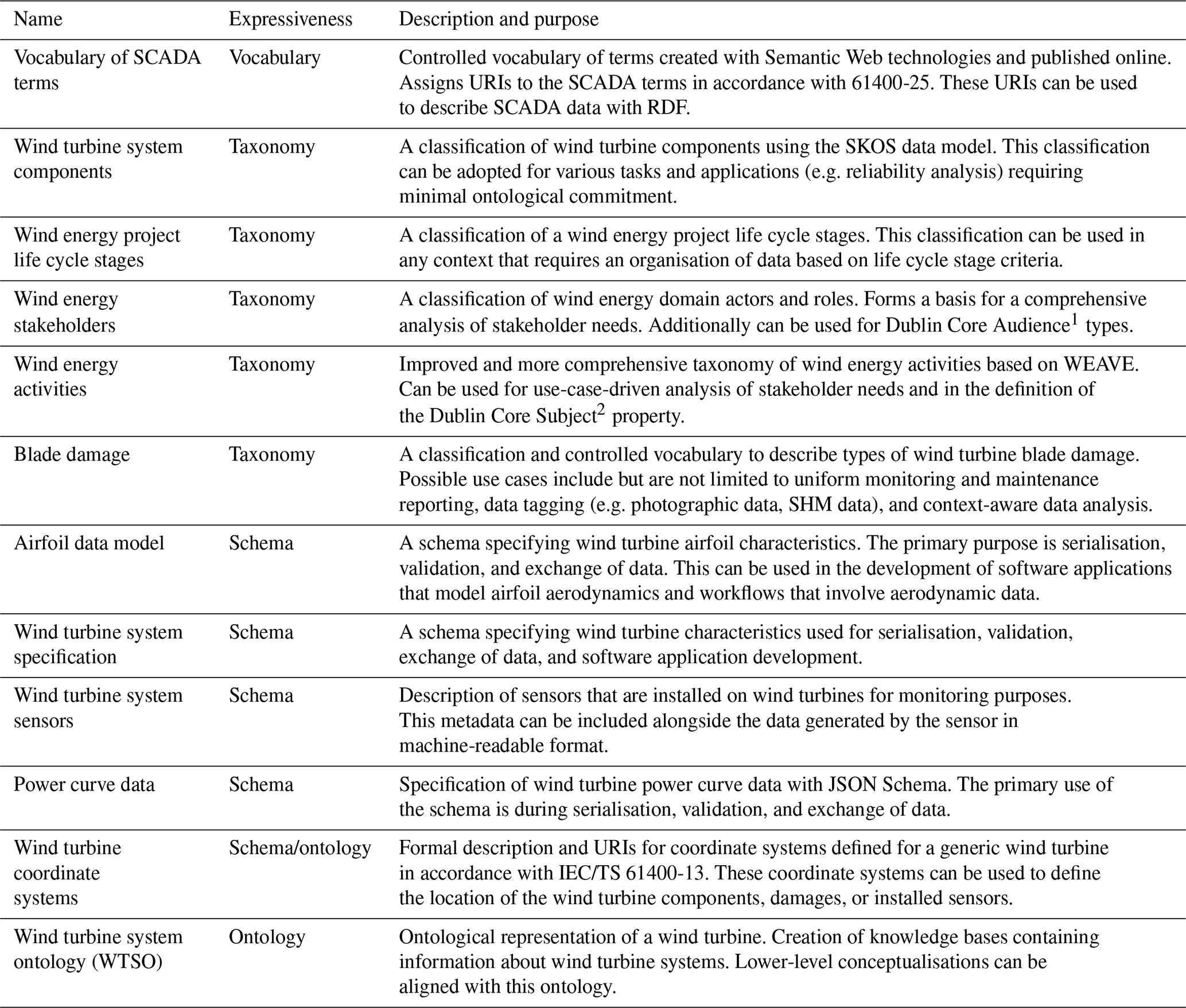 | Name | Expressiveness | Description and purpose |
|---|---|---|
| Vocabulary of SCADA terms | Vocabulary | Controlled vocabulary of terms created with Semantic Web technologies and published online. Assigns URIs to the SCADA terms in accordance with 61400-25. These URIs can be used to describe SCADA data with RDF. |
| Wind turbine system components | Taxonomy | A classification of wind turbine components using the SKOS data model. This classification can be adopted for various tasks and applications (e.g. reliability analysis) requiring minimal ontological commitment. |
| Wind energy project life cycle stages | Taxonomy | A classification of a wind energy project life cycle stages. This classification can be used in any context that requires an organisation of data based on life cycle stage criteria. |
| Wind energy stakeholders | Taxonomy | A classification of wind energy domain actors and roles. Forms a basis for a comprehensive analysis of stakeholder needs. Additionally can be used for Dublin Core Audience$^1$ types. |
| Wind energy activities | Taxonomy | Improved and more comprehensive taxonomy of wind energy activities based on WEAVE. Can be used for use-case-driven analysis of stakeholder needs and in the definition of the Dublin Core Subject$^2$ property. |
| Blade damage | Taxonomy | A classification and controlled vocabulary to describe types of wind turbine blade damage. Possible use cases include but are not limited to uniform monitoring and maintenance reporting, data tagging (e.g. photographic data, SHM data), and context-aware data analysis. |
| Airfoil data model | Schema | A schema specifying wind turbine airfoil characteristics. The primary purpose is serialisation, validation, and exchange of data. This can be used in the development of software applications that model airfoil aerodynamics and workflows that involve aerodynamic data. |
| Wind turbine system specification | Schema | A schema specifying wind turbine characteristics used for serialisation, validation, exchange of data, and software application development. |
| Wind turbine system sensors | Schema | Description of sensors that are installed on wind turbines for monitoring purposes. This metadata can be included alongside the data generated by the sensor in machine-readable format. |
| Power curve data | Schema | Specification of wind turbine power curve data with JSON Schema. The primary use of the schema is during serialisation, validation, and exchange of data. |
| Wind turbine coordinate systems | Schema/ontology | Formal description and URIs for coordinate systems defined for a generic wind turbine in accordance with IEC/TS 61400-13. These coordinate systems can be used to define the location of the wind turbine components, damages, or installed sensors. |
| Wind turbine system ontology (WTSO) | Ontology | Ontological representation of a wind turbine. Creation of knowledge bases containing information about wind turbine systems. Lower-level conceptualisations can be aligned with this ontology. |